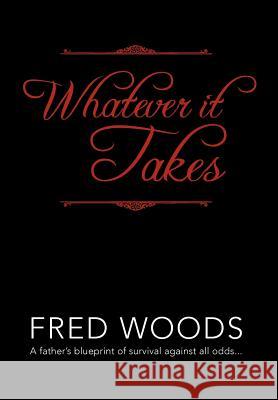 Whatever it Takes

FRED WOODS

A father's blueprint of survival against all odds...

Kraina Książek